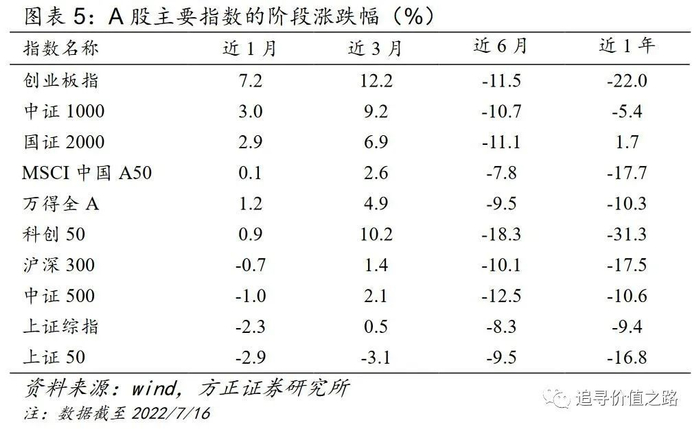 图表5：A股主要指数的阶段涨跌幅（%）

| 指数名称 | 近1月 | 近3月 | 近6月 | 近1年 |
|---|---|---|---|---|
| 创业板指 | 7.2 | 12.2 | -11.5 | -22.0 |
| 中证1000 | 3.0 | 9.2 | -10.7 | -5.4 |
| 国证2000 | 2.9 | 6.9 | -11.1 | 1.7 |
| MSCI中国A50 | 0.1 | 2.6 | -7.8 | -17.7 |
| 万得全A | 1.2 | 4.9 | -9.5 | -10.3 |
| 科创50 | 0.9 | 10.2 | -18.3 | -31.3 |
| 沪深300 | -0.7 | 1.4 | -10.1 | -17.5 |
| 中证500 | -1.0 | 2.1 | -12.5 | -10.6 |
| 上证综指 | -2.3 | 0.5 | -8.3 | -9.4 |
| 上证50 | -2.9 | -3.1 | -9.5 | -16.8 |

资料来源：wind，方正证券研究所
注：数据截至2022/7/16

追寻价值之路